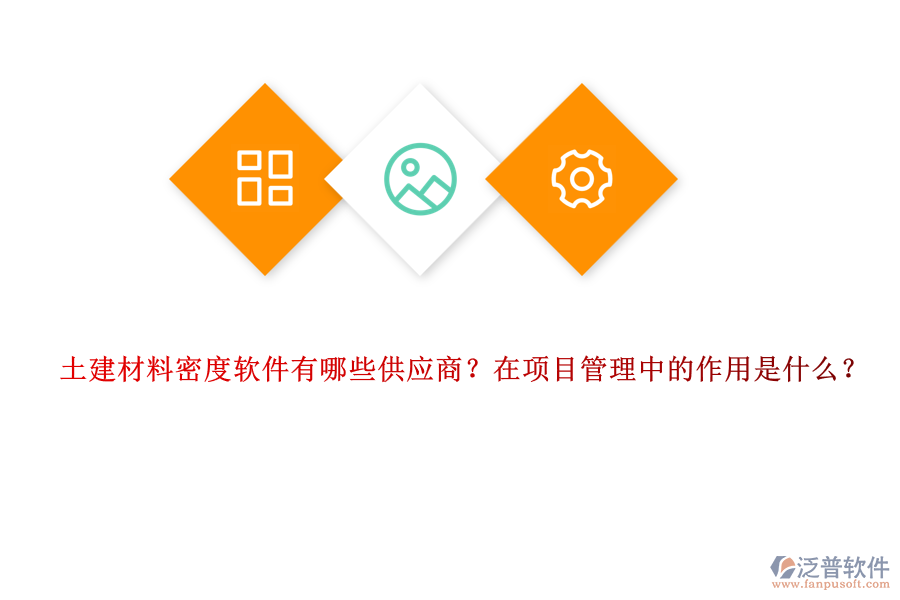 土建材料密度软件有哪些供应商？在项目管理中的作用是什么？

泛普软件
www.fanpusoft.com